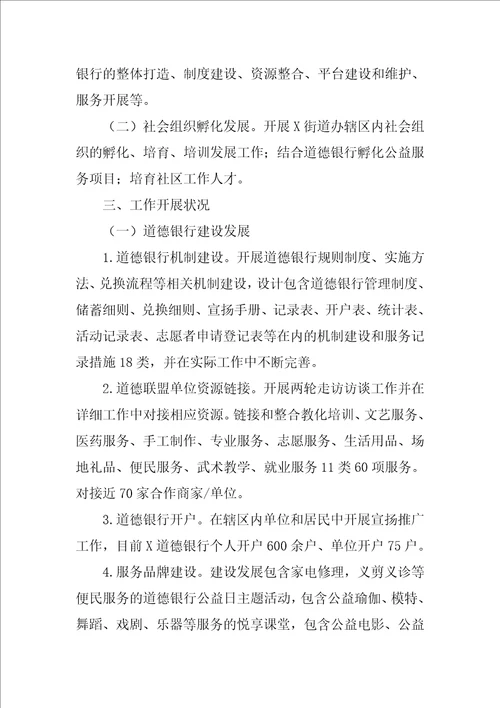 银行的整体打造、制度建设、资源整合、平台建设和维护、服务开展等。

（二）社会组织孵化发展。开展X街道办辖区内社会组织的孵化、培育、培训发展工作；结合道德银行孵化公益服务项目；培育社区工作人才。

三、工作开展状况

（一）道德银行建设发展

1.道德银行机制建设。开展道德银行规则制度、实施方法、兑换流程等相关机制建设，设计包含道德银行管理制度、储蓄细则、兑换细则、宣扬手册、记录表、开户表、统计表、活动记录表、志愿者申请登记表等在内的机制建设和服务记录措施18类，并在实际工作中不断完善。

2.道德联盟单位资源链接。开展两轮走访访谈工作并在详细工作中对接相应资源。链接和整合教化培训、文艺服务、医药服务、手工制作、专业服务、志愿服务、生活用品、场地礼品、便民服务、武术教学、就业服务11类60项服务。对接近70家合作商家/单位。

3.道德银行开户。在辖区内单位和居民中开展宣扬推广工作，目前X道德银行个人开户600余户、单位开户75户。

4.服务品牌建设。建设发展包含家电修理，义剪义诊等便民服务的道德银行公益日主题活动，包含公益瑜伽、模特、舞蹈、戏剧、乐器等服务的悦享课堂，包含公益电影、公益